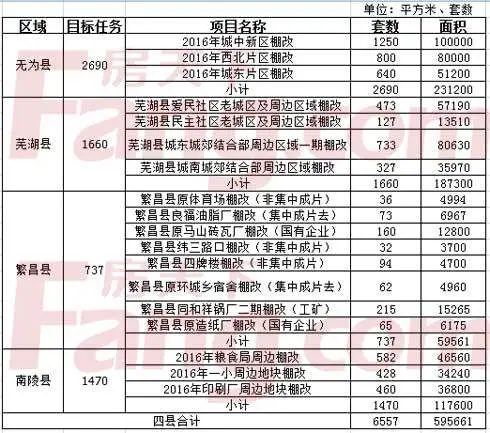 单位：平方米、套数

| 区域 | 目标任务 | 项目名称 | 套数 | 面积 |
|---|---|---|---|---|
| 无为县 | 2690 | 2016年城中新区棚改 | 1250 | 100000 |
| | | 2016年西北片区棚改 | 800 | 80000 |
| | | 2016年城东片区棚改 | 640 | 51200 |
| | | 小计 | 2690 | 231200 |
| 芜湖县 | 1660 | 芜湖县爱民社区老城区及周边区域棚改 | 473 | 57190 |
| | | 芜湖县民主社区老城区及周边区域棚改 | 127 | 13510 |
| | | 芜湖县城东城郊结合部周边区域一期棚改 | 733 | 80630 |
| | | 芜湖县城南城郊结合部周边区域棚改 | 327 | 35970 |
| | | 小计 | 1660 | 187300 |
| 繁昌县 | 737 | 繁昌县原体育场棚改（非集中成片） | 36 | 4994 |
| | | 繁昌县良福油脂厂棚改（集中成片去） | 73 | 6967 |
| | | 繁昌县原马山砖瓦厂棚改（国有企业） | 160 | 12800 |
| | | 繁昌县纬三路口棚改（非集中成片） | 32 | 3700 |
| | | 繁昌县四牌楼棚改（非集中成片） | 94 | 4700 |
| | | 繁昌县原环城乡宿舍棚改（集中成片去） | 62 | 4960 |
| | | 繁昌县同和祥锅厂二期棚改（工矿） | 215 | 15265 |
| | | 繁昌县原造纸厂棚改（国有企业） | 65 | 6175 |
| | | 小计 | 737 | 59561 |
| 南陵县 | 1470 | 2016年粮食局周边棚改 | 582 | 46560 |
| | | 2016年一小周边地块棚改 | 428 | 34240 |
| | | 2016年印刷厂周边地块棚改 | 460 | 36800 |
| | | 小计 | 1470 | 117600 |
| 四县合计 | | | 6557 | 595661 |

房天下 Fang.com
房天下 Fang.com